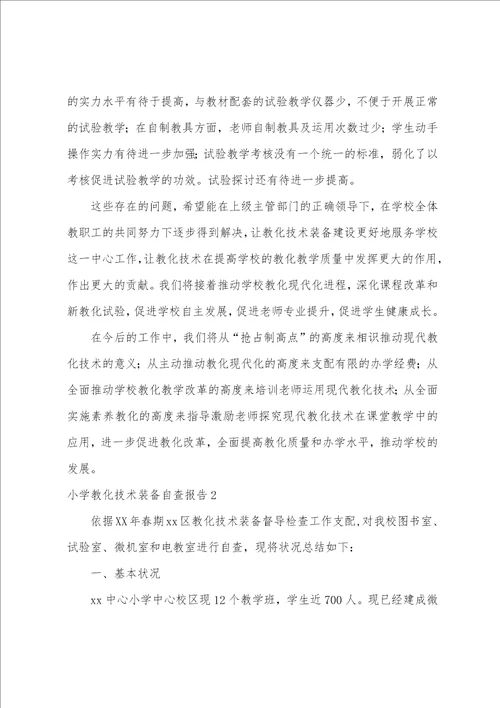 的实力水平有待于提高，与教材配套的试验教学仪器少，不便于开展正常的试验教学；在自制教具方面，老师自制教具及运用次数过少；学生动手操作实力有待进一步加强；试验教学考核没有一个统一的标准，弱化了以考核促进试验教学的功效。试验探讨还有待进一步提高。

这些存在的问题，希望能在上级主管部门的正确领导下，在学校全体教职工的共同努力下逐步得到解决，让教化技术装备建设更好地服务学校这一中心工作，让教化技术在提高学校的教化教学质量中发挥更大的作用，作出更大的贡献。我们将接着推动学校教化现代化进程，深化课程改革和新教化试验，促进学校自主发展，促进老师专业提升，促进学生健康成长。

在今后的工作中，我们将从“抢占制高点”的高度来相识推动现代教化技术的意义；从主动推动教化现代化的高度来支配有限的办学经费；从全面推动学校教化教学改革的高度来培训老师运用现代教化技术；从全面实施素养教化的高度来指导激励老师探究现代教化技术在课堂教学中的应用，进一步促进教化改革，全面提高教化质量和办学水平，推动学校的发展。

小学教化技术装备自查报告2

依据XX年春期xx区教化技术装备督导检查工作支配，对我校图书室、试验室、微机室和电教室进行自查，现将状况总结如下：

一、基本状况

xx中心小学中心校区现12个教学班，学生近700人。现已经建成微